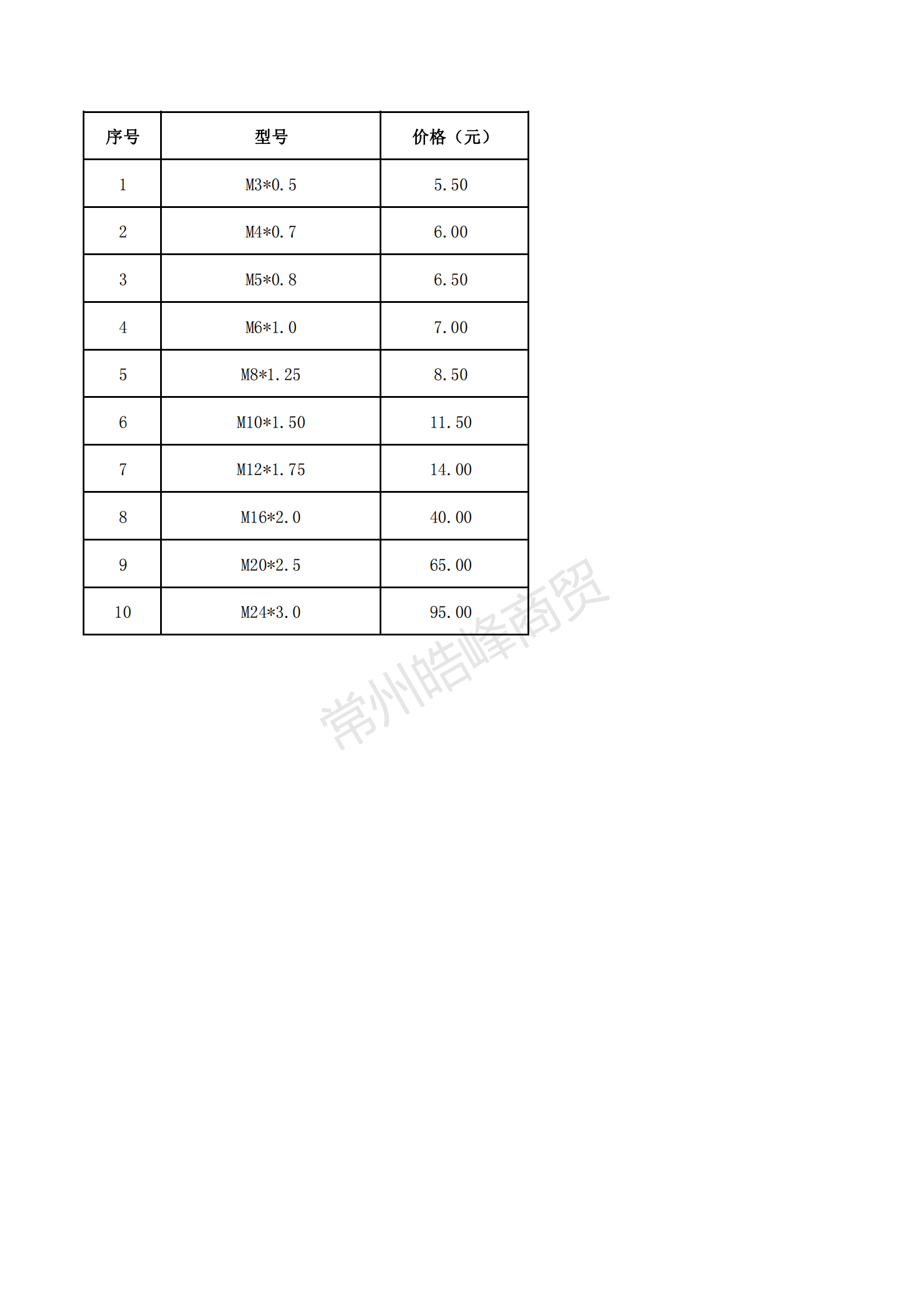 | 序号 | 型号 | 价格（元） |
|---|---|---|
| 1 | M3*0.5 | 5.50 |
| 2 | M4*0.7 | 6.00 |
| 3 | M5*0.8 | 6.50 |
| 4 | M6*1.0 | 7.00 |
| 5 | M8*1.25 | 8.50 |
| 6 | M10*1.50 | 11.50 |
| 7 | M12*1.75 | 14.00 |
| 8 | M16*2.0 | 40.00 |
| 9 | M20*2.5 | 65.00 |
| 10 | M24*3.0 | 95.00 |

常州皓峰商贸